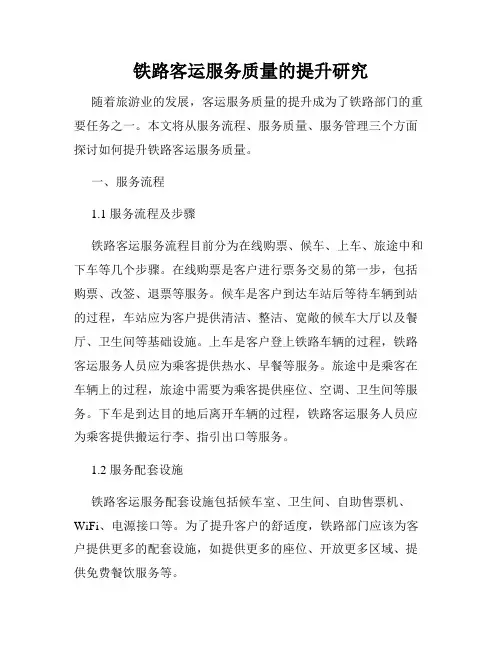 铁路客运服务质量的提升研究

随着旅游业的发展，客运服务质量的提升成为了铁路部门的重要任务之一。本文将从服务流程、服务质量、服务管理三个方面探讨如何提升铁路客运服务质量。

一、服务流程

1.1 服务流程及步骤

铁路客运服务流程目前分为在线购票、候车、上车、旅途中和下车等几个步骤。在线购票是客户进行票务交易的第一步，包括购票、改签、退票等服务。候车是客户到达车站后等待车辆到站的过程，车站应为客户提供清洁、整洁、宽敞的候车大厅以及餐厅、卫生间等基础设施。上车是客户登上铁路车辆的过程，铁路客运服务人员应为乘客提供热水、早餐等服务。旅途中是乘客在车辆上的过程，旅途中需要为乘客提供座位、空调、卫生间等服务。下车是到达目的地后离开车辆的过程，铁路客运服务人员应为乘客提供搬运行李、指引出口等服务。

1.2 服务配套设施

铁路客运服务配套设施包括候车室、卫生间、自助售票机、WiFi、电源接口等。为了提升客户的舒适度，铁路部门应该为客户提供更多的配套设施，如提供更多的座位、开放更多区域、提供免费餐饮服务等。